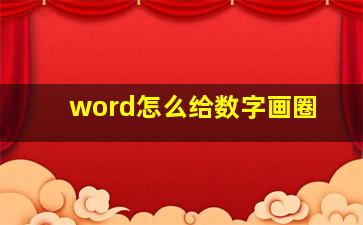 word怎么给数字画圈